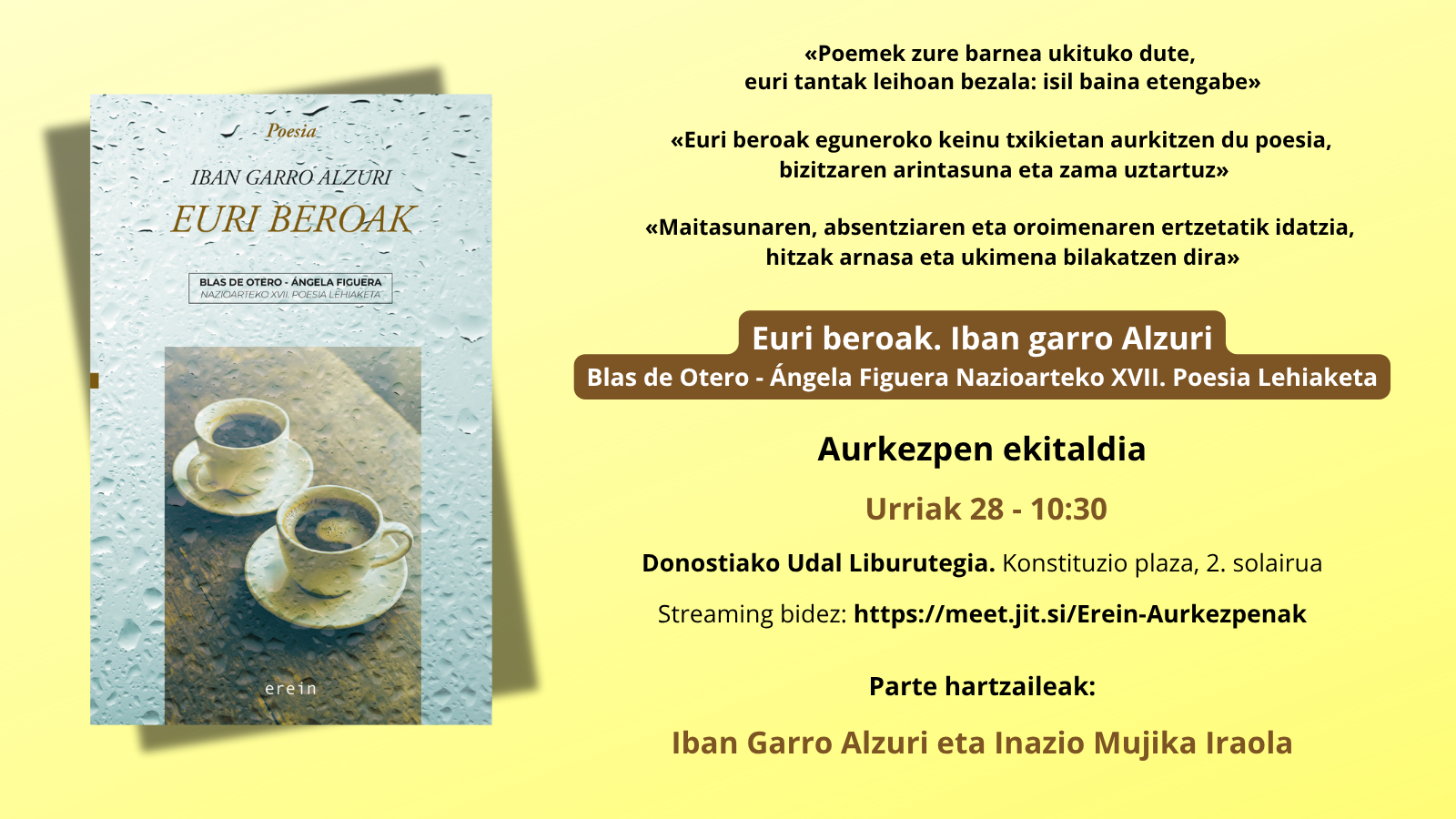 Poesia

IBAN GARRO ALZURI

EURI BEROAK

BLAS DE OTERO - ÁNGELA FIGUERA
NAZIOARTEKO XVII. POESIA LEHIAKETA

erein

«Poemek zure barnea ukituko dute,
euri tantak leihoan bezala: isil baina etengabe»

«Euri beroak eguneroko keinu txikietan aurkitzen du poesia,
bizitzaren arintasuna eta zama uztartuz»

«Maitasunaren, absentziaren eta oroimenaren ertzetatik idatzia,
hitzak arnasa eta ukimena bilakatzen dira»

Euri beroak. Iban garro Alzuri
Blas de Otero - Ángela Figuera Nazioarteko XVII. Poesia Lehiaketa

Aurkezpen ekitaldia

Urriak 28 - 10:30

Donostiako Udal Liburutegia. Konstituzio plaza, 2. solairua

Streaming bidez: https://meet.jit.si/Erein-Aurkezpenak

Parte hartzaileak:

Iban Garro Alzuri eta Inazio Mujika Iraola